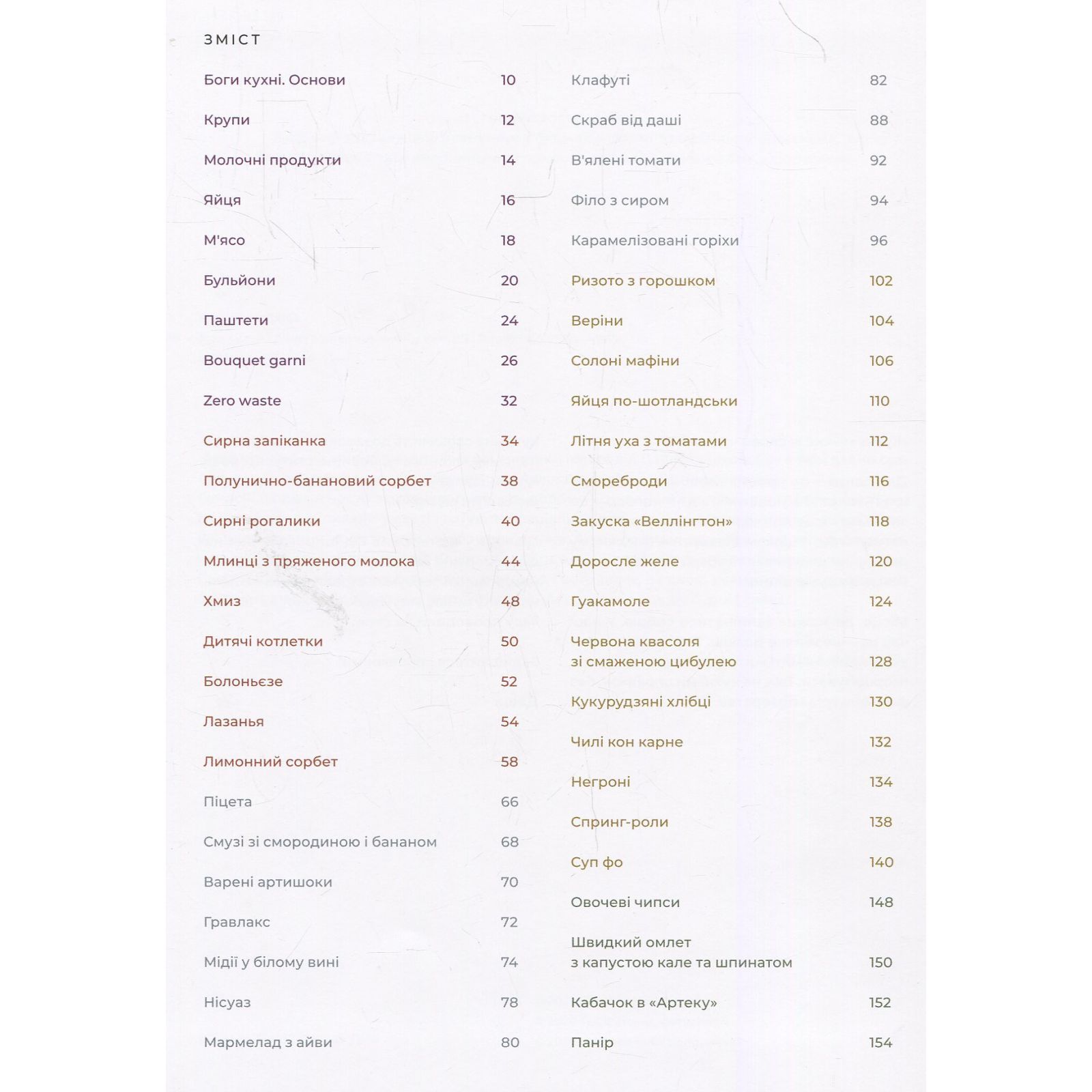 ЗМІСТ

Боги кухні. Основи 10
Крупи 12
Молочні продукти 14
Яйця 16
М'ясо 18
Бульйони 20
Паштети 24
Bouquet garni 26
Zero waste 32
Сирна запіканка 34
Полунично-банановий сорбет 38
Сирні рогалики 40
Млинці з пряженого молока 44
Хмиз 48
Дитячі котлетки 50
Болоньєзе 52
Лазанья 54
Лимонний сорбет 58
Піцета 66
Смузі зі смородиною і бананом 68
Варені артишоки 70
Гравлакс 72
Мідії у білому вині 74
Нісуаз 78
Мармелад з айви 80

Клафуті 82
Скраб від даші 88
В'ялені томати 92
Філо з сиром 94
Карамелізовані горіхи 96
Ризото з горошком 102
Веріни 104
Солоні мафіни 106
Яйця по-шотландськи 110
Літня уха з томатами 112
Смореброди 116
Закуска «Веллінгтон» 118
Доросле желе 120
Гуакамоле 124
Червона квасоля зі смаженою цибулею 128
Кукурудзяні хлібці 130
Чилі кон карне 132
Негроні 134
Спринг-роли 138
Суп фо 140
Овочеві чипси 148
Швидкий омлет з капустою кале та шпинатом 150
Кабачок в «Артеку» 152
Панір 154